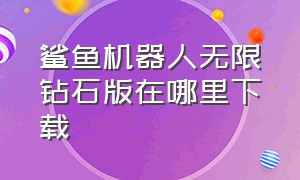 鲨鱼机器人无限钻石版在哪里下载